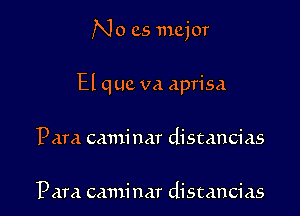 No es mejor

El que va aprisa

Para caminar distancias

Para caminar distancias